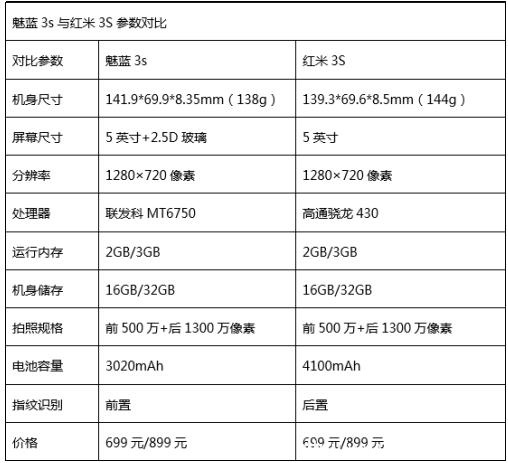 | 魅蓝3s与红米3S参数对比 | | |
|---|---|---|
| 对比参数 | 魅蓝3s | 红米3S |
| 机身尺寸 | 141.9*69.9*8.35mm（138g） | 139.3*69.6*8.5mm（144g） |
| 屏幕尺寸 | 5英寸+2.5D玻璃 | 5英寸 |
| 分辨率 | 1280×720像素 | 1280×720像素 |
| 处理器 | 联发科MT6750 | 高通骁龙430 |
| 运行内存 | 2GB/3GB | 2GB/3GB |
| 机身储存 | 16GB/32GB | 16GB/32GB |
| 拍照规格 | 前500万+后1300万像素 | 前500万+后1300万像素 |
| 电池容量 | 3020mAh | 4100mAh |
| 指纹识别 | 前置 | 后置 |
| 价格 | 699元/899元 | 699元/899元 |